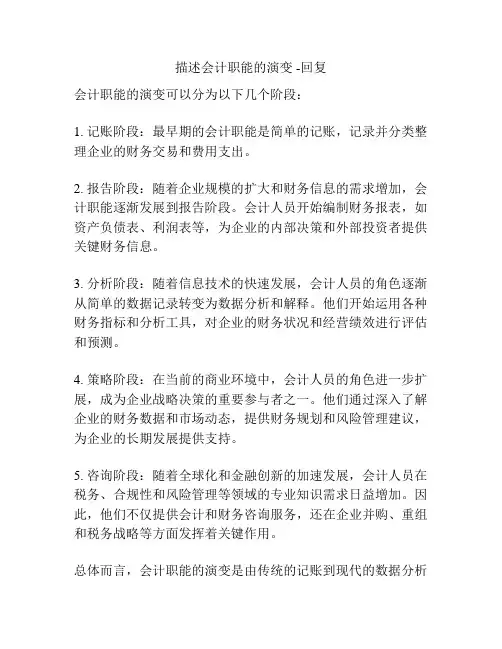 描述会计职能的演变 -回复

会计职能的演变可以分为以下几个阶段：

1. 记账阶段：最早期的会计职能是简单的记账，记录并分类整理企业的财务交易和费用支出。

2. 报告阶段：随着企业规模的扩大和财务信息的需求增加，会计职能逐渐发展到报告阶段。会计人员开始编制财务报表，如资产负债表、利润表等，为企业的内部决策和外部投资者提供关键财务信息。

3. 分析阶段：随着信息技术的快速发展，会计人员的角色逐渐从简单的数据记录转变为数据分析和解释。他们开始运用各种财务指标和分析工具，对企业的财务状况和经营绩效进行评估和预测。

4. 策略阶段：在当前的商业环境中，会计人员的角色进一步扩展，成为企业战略决策的重要参与者之一。他们通过深入了解企业的财务数据和市场动态，提供财务规划和风险管理建议，为企业的长期发展提供支持。

5. 咨询阶段：随着全球化和金融创新的加速发展，会计人员在税务、合规性和风险管理等领域的专业知识需求日益增加。因此，他们不仅提供会计和财务咨询服务，还在企业并购、重组和税务战略等方面发挥着关键作用。

总体而言，会计职能的演变是由传统的记账到现代的数据分析